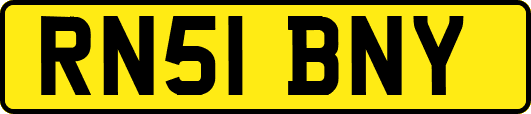 RN51 BNY